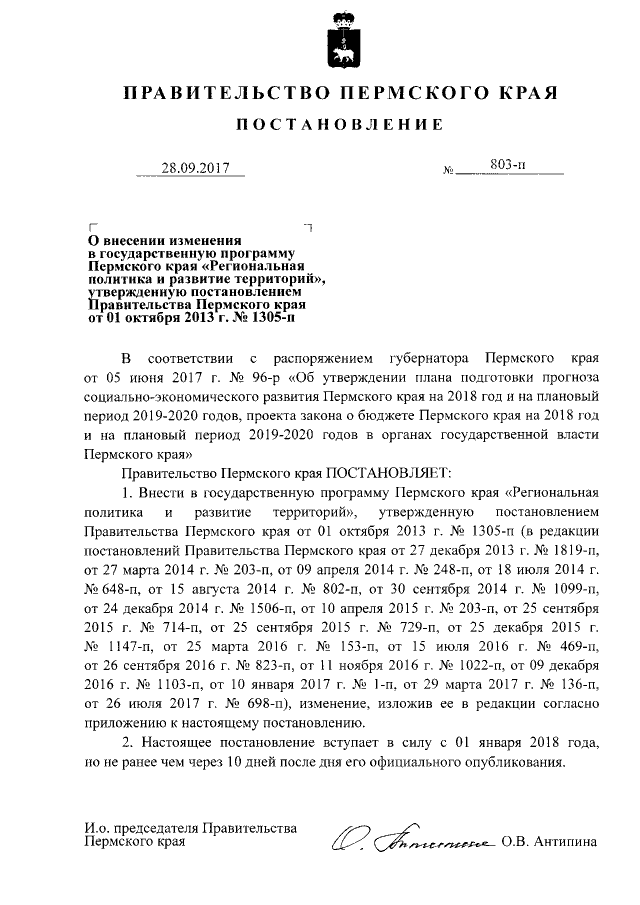 ПРАВИТЕЛЬСТВО ПЕРМСКОГО КРАЯ

ПОСТАНОВЛЕНИЕ

28.09.2017 № 803-п

О внесении изменения в государственную программу Пермского края «Региональная политика и развитие территорий», утвержденную постановлением Правительства Пермского края от 01 октября 2013 г. № 1305-п

В соответствии с распоряжением губернатора Пермского края от 05 июня 2017 г. № 96-р «Об утверждении плана подготовки прогноза социально-экономического развития Пермского края на 2018 год и на плановый период 2019-2020 годов, проекта закона о бюджете Пермского края на 2018 год и на плановый период 2019-2020 годов в органах государственной власти Пермского края»

Правительство Пермского края ПОСТАНОВЛЯЕТ:

1. Внести в государственную программу Пермского края «Региональная политика и развитие территорий», утвержденную постановлением Правительства Пермского края от 01 октября 2013 г. № 1305-п (в редакции постановлений Правительства Пермского края от 27 декабря 2013 г. № 1819-п, от 27 марта 2014 г. № 203-п, от 09 апреля 2014 г. № 248-п, от 18 июля 2014 г. № 648-п, от 15 августа 2014 г. № 802-п, от 30 сентября 2014 г. № 1099-п, от 24 декабря 2014 г. № 1506-п, от 10 апреля 2015 г. № 203-п, от 25 сентября 2015 г. № 714-п, от 25 сентября 2015 г. № 729-п, от 25 декабря 2015 г. № 1147-п, от 25 марта 2016 г. № 153-п, от 15 июля 2016 г. № 469-п, от 26 сентября 2016 г. № 823-п, от 11 ноября 2016 г. № 1022-п, от 09 декабря 2016 г. № 1103-п, от 10 января 2017 г. № 1-п, от 29 марта 2017 г. № 136-п, от 26 июля 2017 г. № 698-п), изменение, изложив ее в редакции согласно приложению к настоящему постановлению.

2. Настоящее постановление вступает в силу с 01 января 2018 года, но не ранее чем через 10 дней после дня его официального опубликования.

И.о. председателя Правительства Пермского края О.В. Антипина